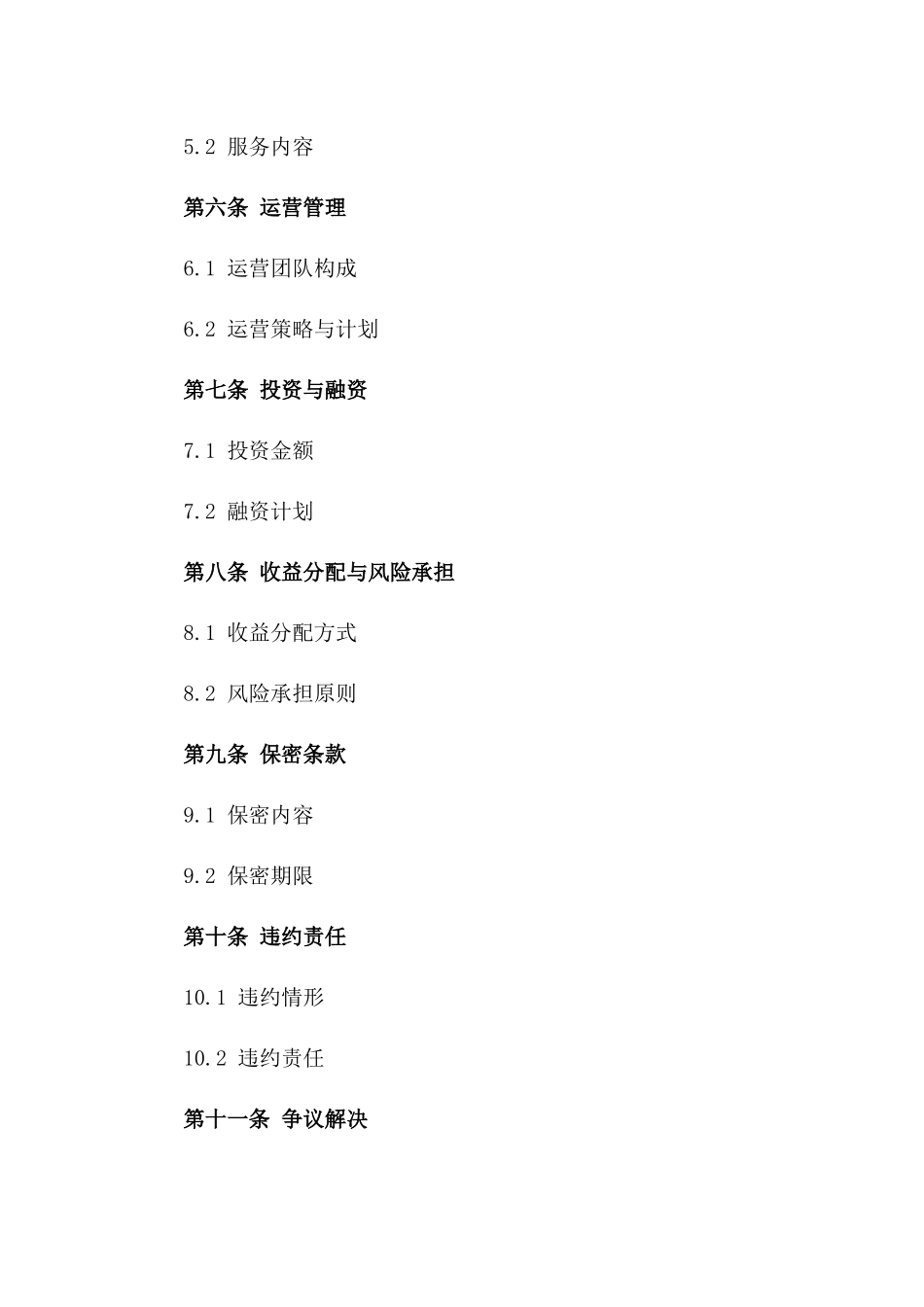 5.2 服务内容

第六条 运营管理

6.1 运营团队构成

6.2 运营策略与计划

第七条 投资与融资

7.1 投资金额

7.2 融资计划

第八条 收益分配与风险承担

8.1 收益分配方式

8.2 风险承担原则

第九条 保密条款

9.1 保密内容

9.2 保密期限

第十条 违约责任

10.1 违约情形

10.2 违约责任

第十一条 争议解决